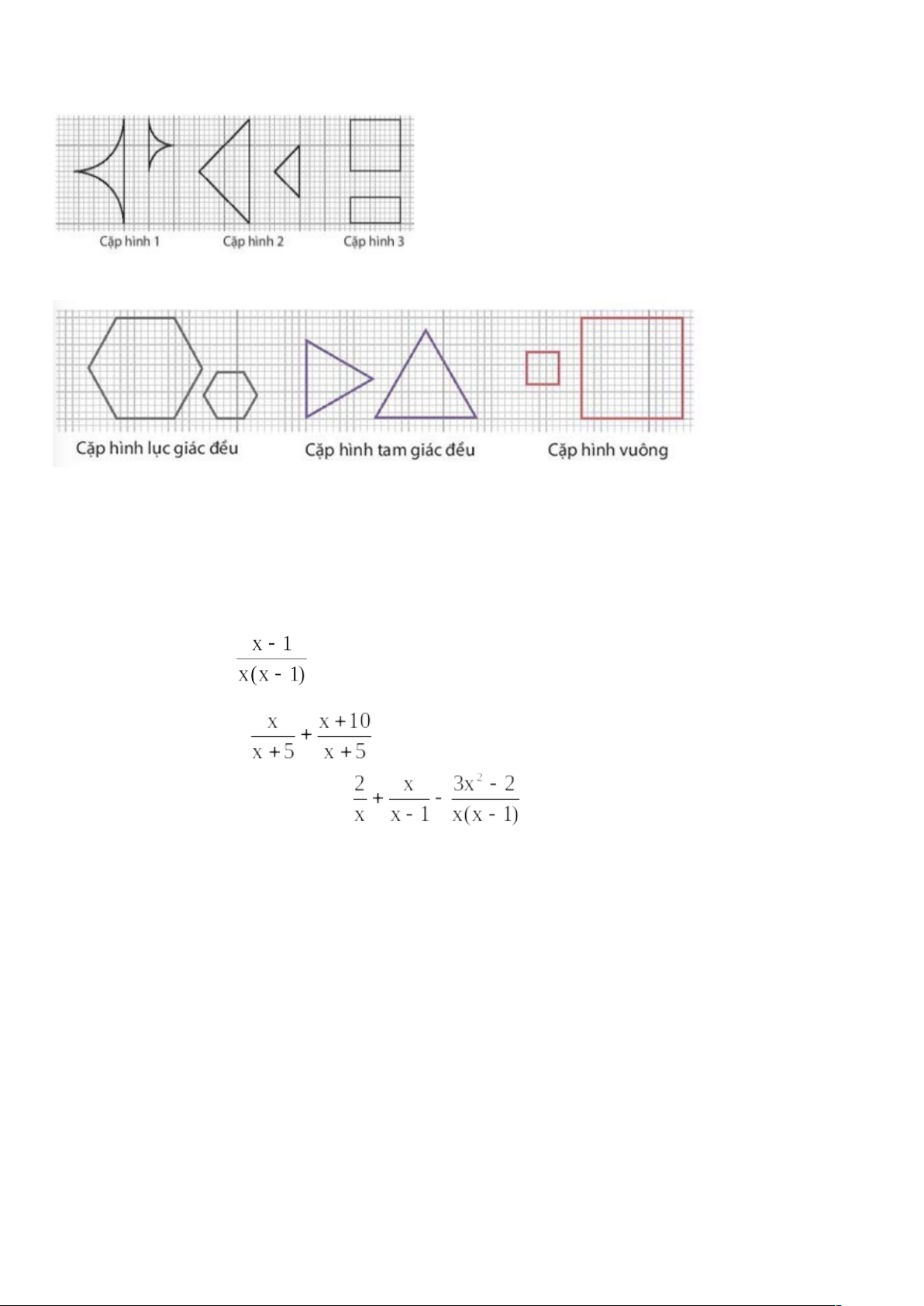 Cặp hình 1 Cặp hình 2 Cặp hình 3

Cặp hình lục giác đều Cặp hình tam giác đều Cặp hình vuông

$\frac{x-1}{x(x-1)}$

$\frac{x}{x+5}+\frac{x+10}{x+5}$

$\frac{2}{x}+\frac{x}{x-1}-\frac{3x^2-2}{x(x-1)}$